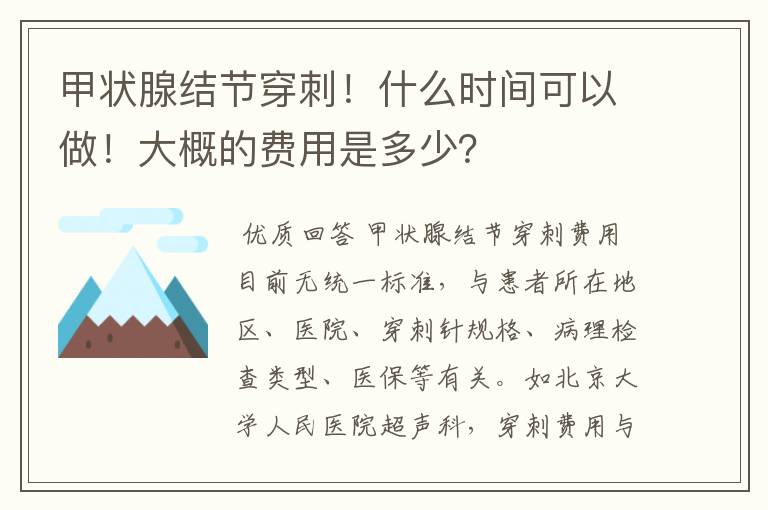 甲状腺结节穿刺！什么时间可以做！大概的费用是多少?

优质回答 甲状腺结节穿刺费用目前无统一标准，与患者所在地区、医院、穿刺针规格、病理检查类型、医保等有关。如北京大学人民医院超声科，穿刺费用与